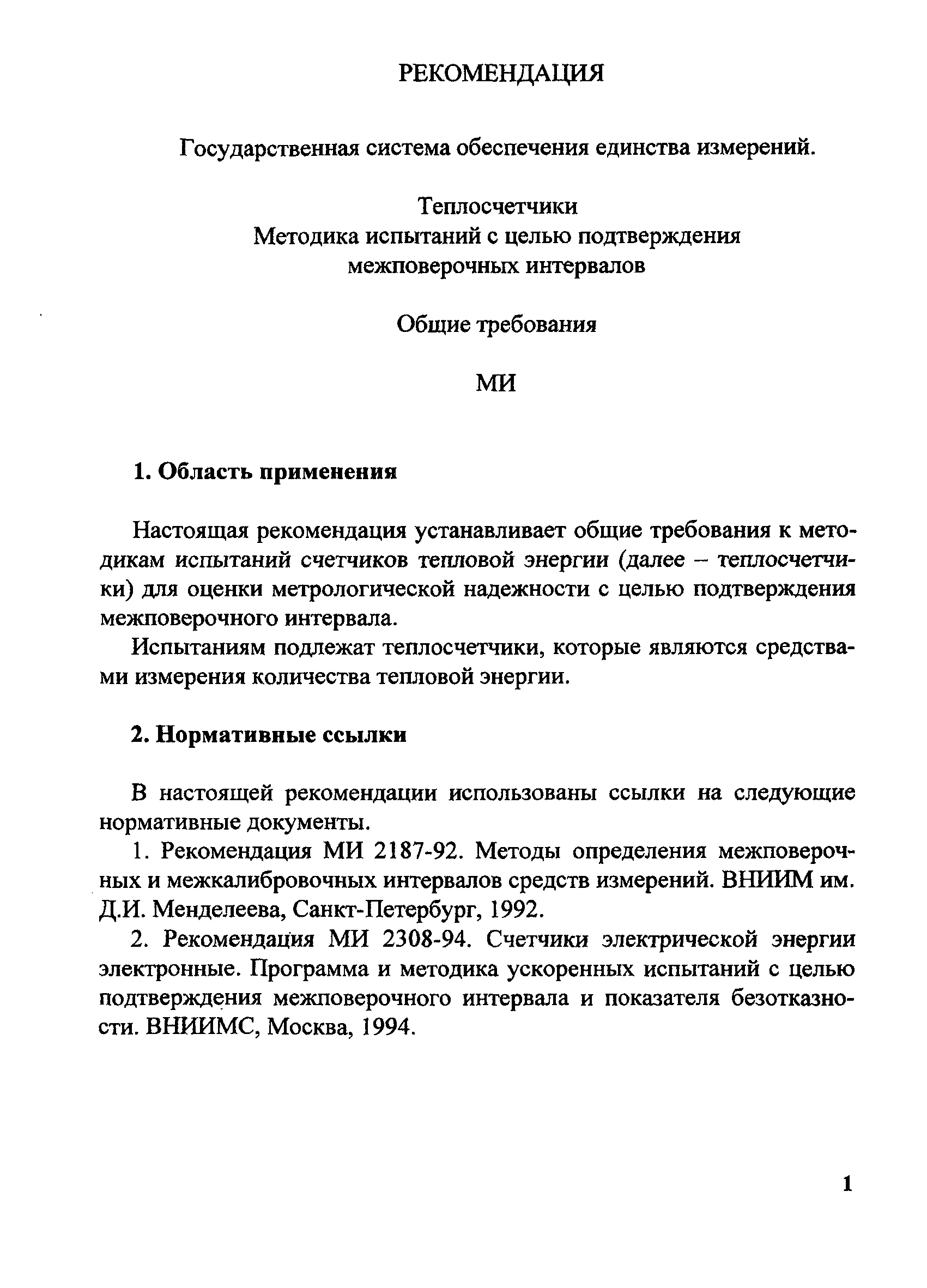 РЕКОМЕНДАЦИЯ

Государственная система обеспечения единства измерений.

Теплосчетчики
Методика испытаний с целью подтверждения межповерочных интервалов

Общие требования

МИ

1. Область применения

Настоящая рекомендация устанавливает общие требования к методикам испытаний счетчиков тепловой энергии (далее – теплосчетчики) для оценки метрологической надежности с целью подтверждения межповерочного интервала.

Испытаниям подлежат теплосчетчики, которые являются средствами измерения количества тепловой энергии.

2. Нормативные ссылки

В настоящей рекомендации использованы ссылки на следующие нормативные документы.

1. Рекомендация МИ 2187-92. Методы определения межповерочных и межкалибровочных интервалов средств измерений. ВНИИМ им. Д.И. Менделеева, Санкт-Петербург, 1992.

2. Рекомендация МИ 2308-94. Счетчики электрической энергии электронные. Программа и методика ускоренных испытаний с целью подтверждения межповерочного интервала и показателя безотказности. ВНИИМС, Москва, 1994.

1